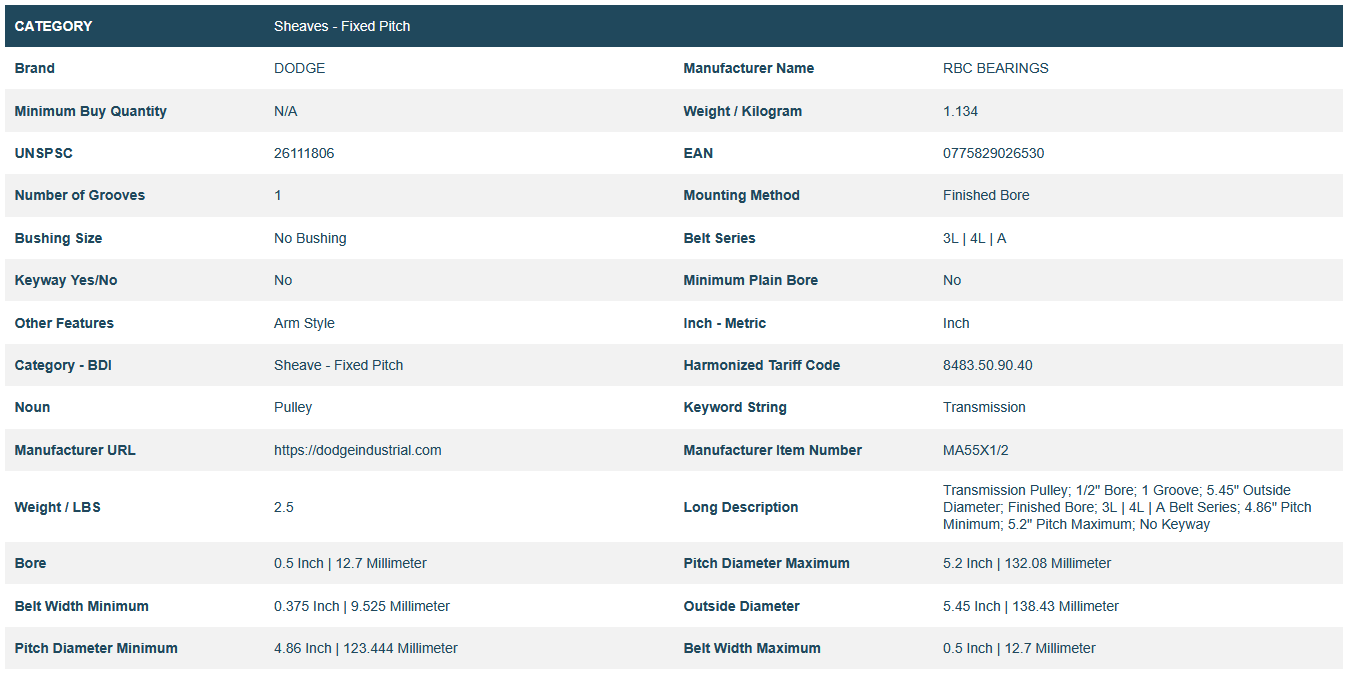 | CATEGORY | Sheaves - Fixed Pitch | | |
|---|---|---|---|
| Brand | DODGE | Manufacturer Name | RBC BEARINGS |
| Minimum Buy Quantity | N/A | Weight / Kilogram | 1.134 |
| UNSPSC | 26111806 | EAN | 0775829026530 |
| Number of Grooves | 1 | Mounting Method | Finished Bore |
| Bushing Size | No Bushing | Belt Series | 3L \| 4L \| A |
| Keyway Yes/No | No | Minimum Plain Bore | No |
| Other Features | Arm Style | Inch - Metric | Inch |
| Category - BDI | Sheave - Fixed Pitch | Harmonized Tariff Code | 8483.50.90.40 |
| Noun | Pulley | Keyword String | Transmission |
| Manufacturer URL | https://dodgeindustrial.com | Manufacturer Item Number | MA55X1/2 |
| Weight / LBS | 2.5 | Long Description | Transmission Pulley; 1/2" Bore; 1 Groove; 5.45" Outside Diameter; Finished Bore; 3L \| 4L \| A Belt Series; 4.86" Pitch Minimum; 5.2" Pitch Maximum; No Keyway |
| Bore | 0.5 Inch \| 12.7 Millimeter | Pitch Diameter Maximum | 5.2 Inch \| 132.08 Millimeter |
| Belt Width Minimum | 0.375 Inch \| 9.525 Millimeter | Outside Diameter | 5.45 Inch \| 138.43 Millimeter |
| Pitch Diameter Minimum | 4.86 Inch \| 123.444 Millimeter | Belt Width Maximum | 0.5 Inch \| 12.7 Millimeter |